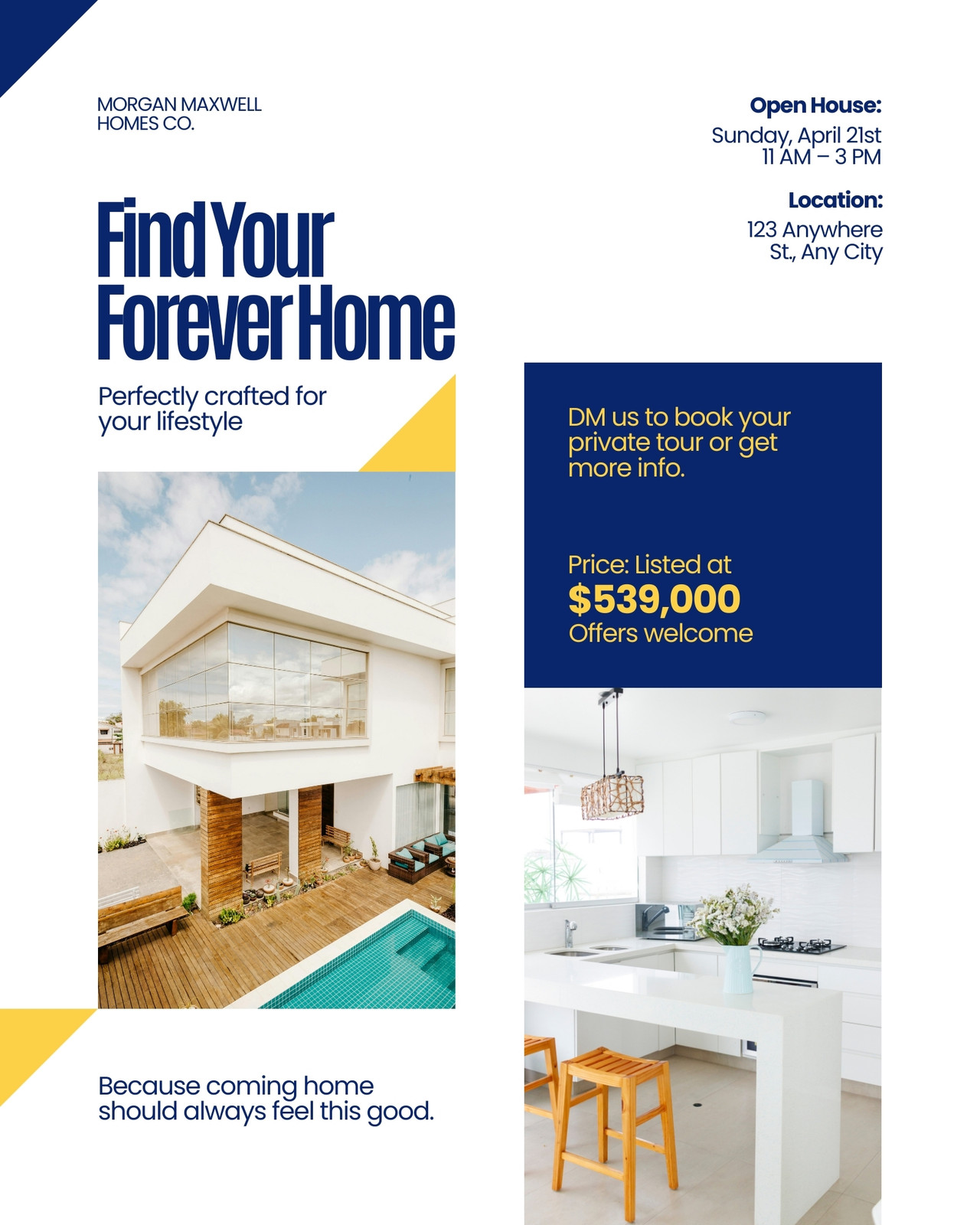 MORGAN MAXWELL
HOMES CO.

Find Your
Forever Home

Perfectly crafted for your lifestyle

Because coming home should always feel this good.

Open House:
Sunday, April 21st
11 AM – 3 PM

Location:
123 Anywhere
St., Any City

DM us to book your private tour or get more info.

Price: Listed at
$539,000
Offers welcome